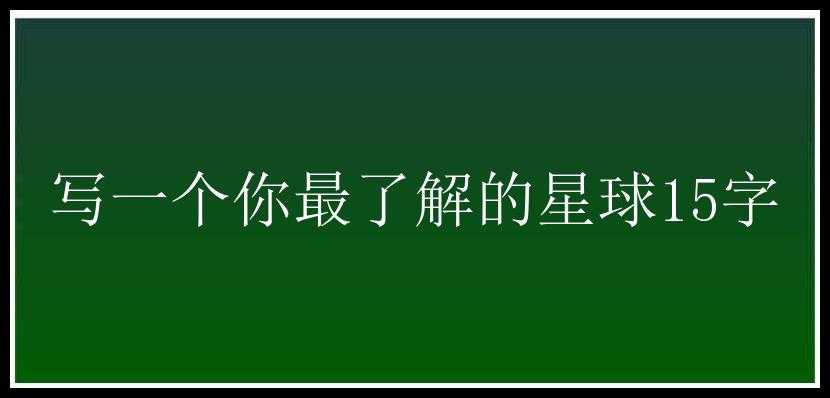 写一个你最了解的星球15字